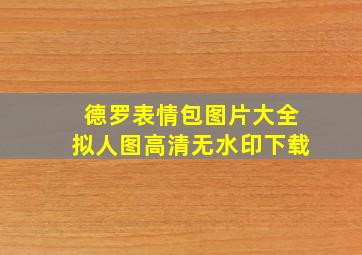 德罗表情包图片大全
拟人图高清无水印下载